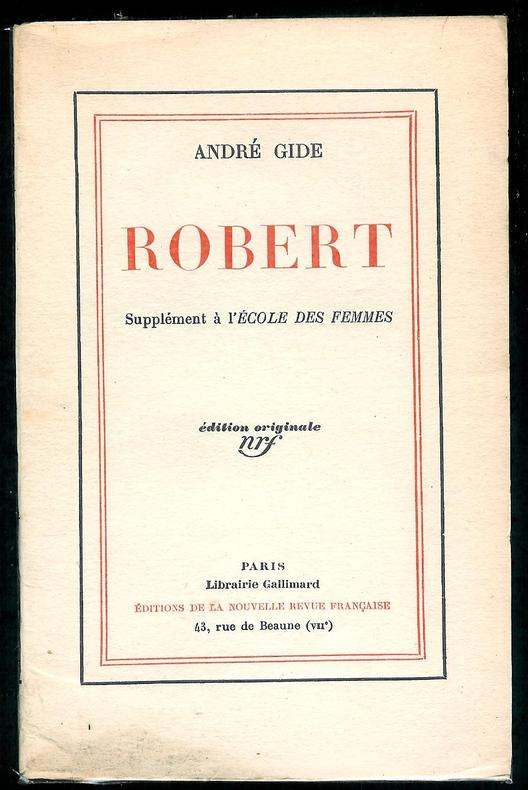 ANDRÉ GIDE

ROBERT

Supplément à l'ÉCOLE DES FEMMES

édition originale
nrf

PARIS
Librairie Gallimard
ÉDITIONS DE LA NOUVELLE REVUE FRANÇAISE
43, rue de Beaune (VIIe)